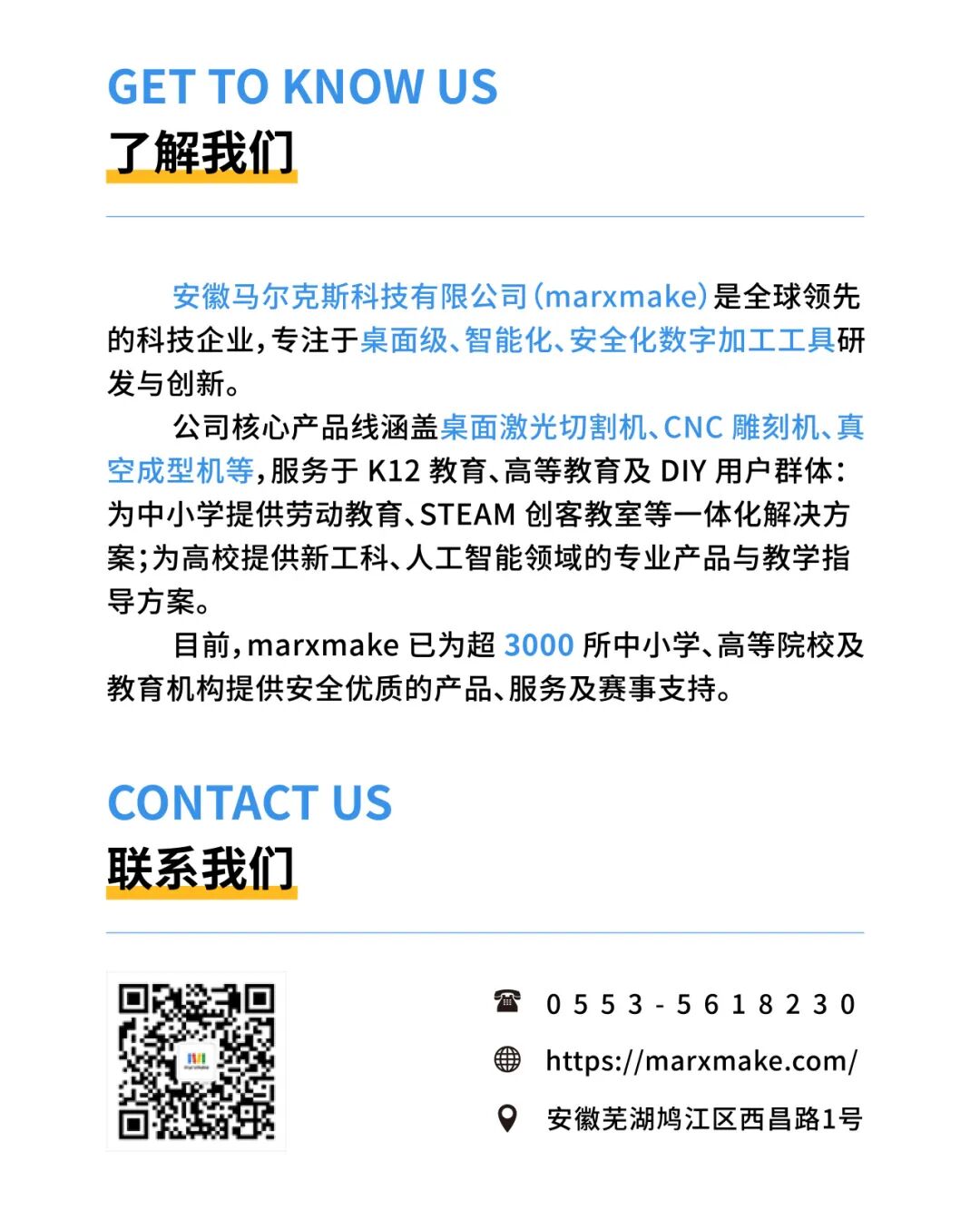 GET TO KNOW US
了解我们

安徽马尔克斯科技有限公司(marxmake)是全球领先的科技企业,专注于桌面级、智能化、安全化数字加工工具研发与创新。

公司核心产品线涵盖桌面激光切割机、CNC雕刻机、真空成型机等,服务于K12教育、高等教育及DIY用户群体:为中小学提供劳动教育、STEAM创客教室等一体化解决方案;为高校提供新工科、人工智能领域的专业产品与教学指导方案。

目前,marxmake已为超3000所中小学、高等院校及教育机构提供安全优质的产品、服务及赛事支持。

CONTACT US
联系我们

0553-5618230
https://marxmake.com/
安徽芜湖鸠江区西昌路1号